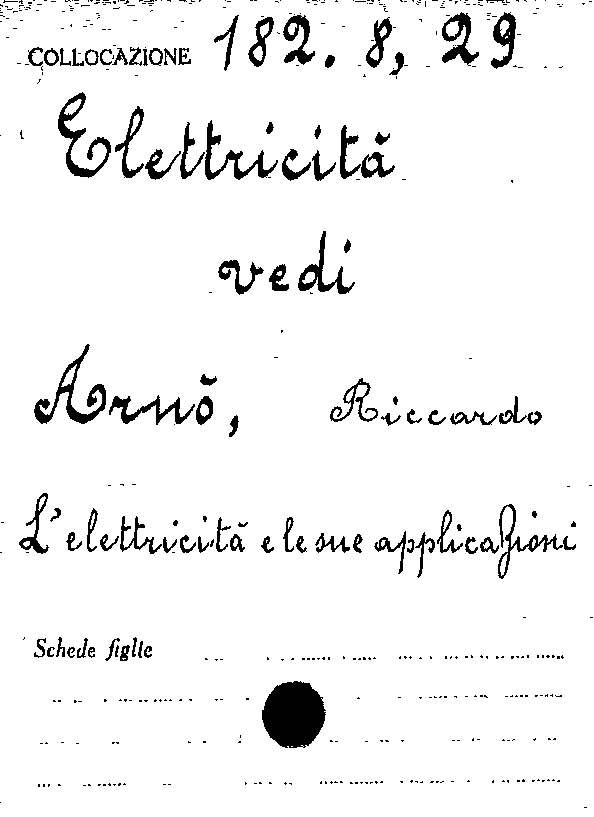 COLLOCAZIONE 182. 8, 29

Elettricità

vedi

Arnò, Riccardo

L'elettricità e le sue applicazioni

Schede figlie